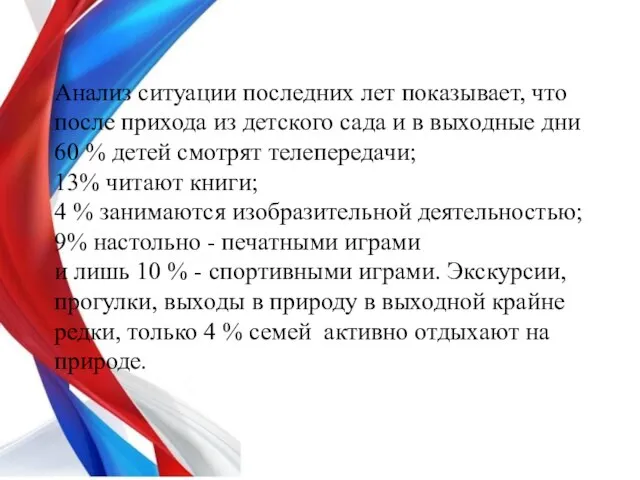 Анализ ситуации последних лет показывает, что после прихода из детского сада и в выходные дни 60 % детей смотрят телепередачи;
13% читают книги;
4 % занимаются изобразительной деятельностью;
9% настольно - печатными играми
и лишь 10 % - спортивными играми. Экскурсии, прогулки, выходы в природу в выходной крайне редки, только 4 % семей активно отдыхают на природе.